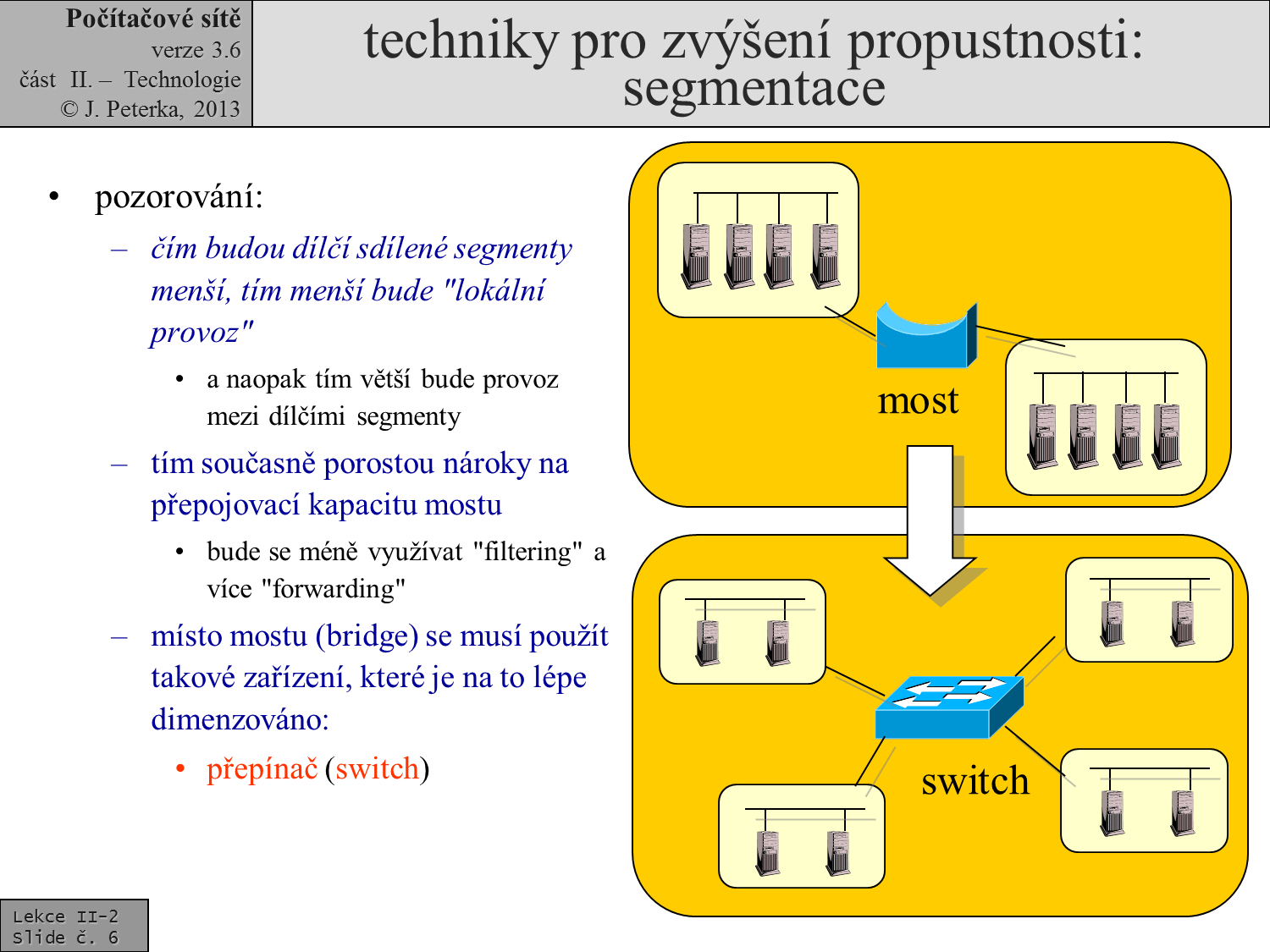 Počítačové sítě
verze 3.6
část II. – Technologie
© J. Peterka, 2013

techniky pro zvýšení propustnosti: segmentace

• pozorování:
– čím budou dílčí sdílené segmenty menší, tím menší bude "lokální provoz"
• a naopak tím větší bude provoz mezi dílčími segmenty
– tím současně porostou nároky na přepojovací kapacitu mostu
• bude se méně využívat "filtering" a více "forwarding"
– místo mostu (bridge) se musí použít takové zařízení, které je na to lépe dimenzováno:
• přepínač (switch)

most

switch

Lekce II-2
Slide č. 6